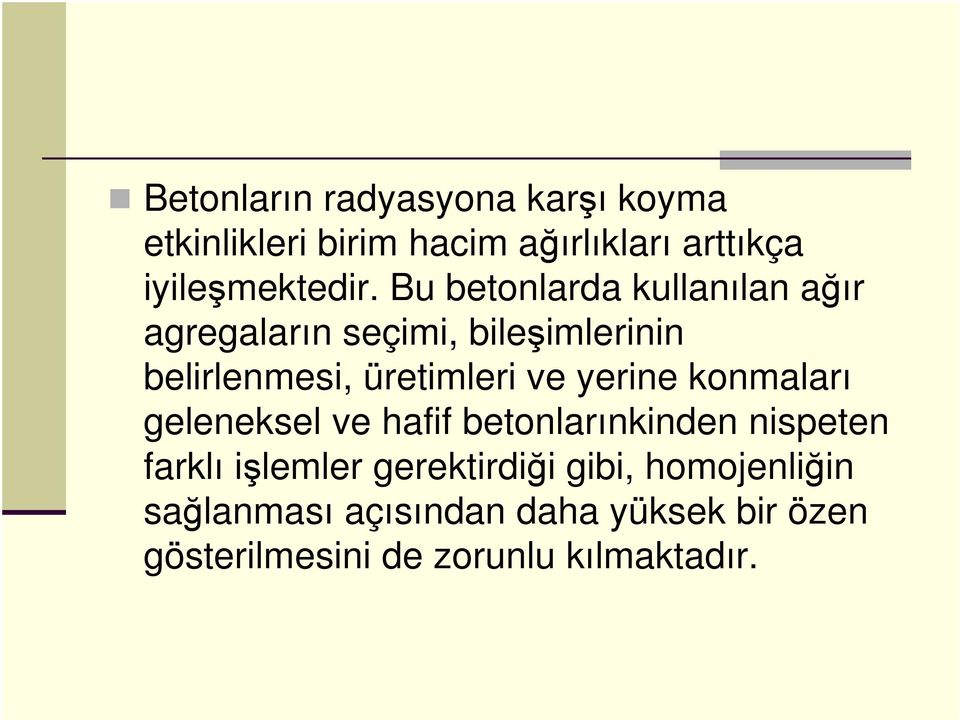 Betonların radyasyona karşı koyma etkinlikleri birim hacim ağırlıkları arttıkça iyileşmektedir. Bu betonlarda kullanılan ağır agregaların seçimi, bileşimlerinin belirlenmesi, üretimleri ve yerine konmaları geleneksel ve hafif betonlarınkinden nispeten farklı işlemler gerektirdiği gibi, homojenliğin sağlanması açısından daha yüksek bir özen gösterilmesini de zorunlu kılmaktadır.